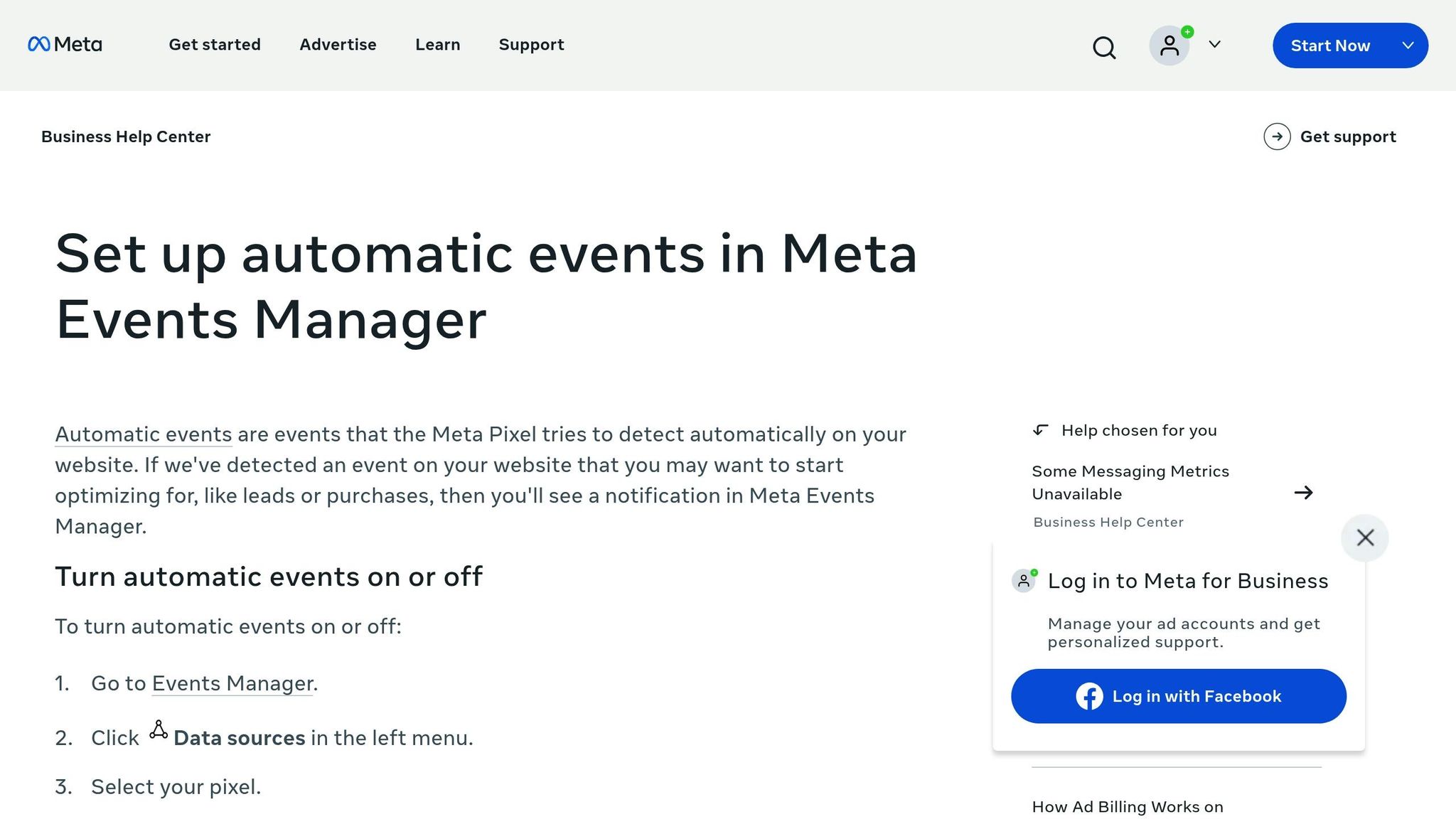 Meta

Get started

Advertise

Learn

Support

Start Now

Business Help Center

Get support

Set up automatic events in Meta Events Manager

Automatic events are events that the Meta Pixel tries to detect automatically on your website. If we've detected an event on your website that you may want to start optimizing for, like leads or purchases, then you'll see a notification in Meta Events Manager.

Turn automatic events on or off

To turn automatic events on or off:

1. Go to Events Manager.

2. Click Data sources in the left menu.

3. Select your pixel.

Help chosen for you

Some Messaging Metrics Unavailable

Business Help Center

Log in to Meta for Business

Manage your ad accounts and get personalized support.

Log in with Facebook

How Ad Billing Works on